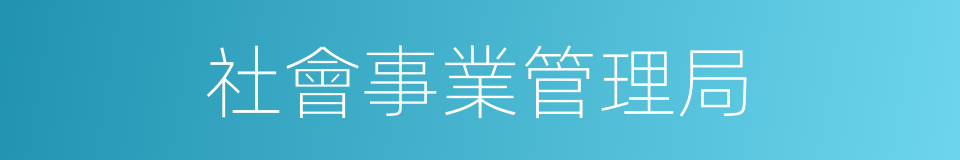 社會事業管理局